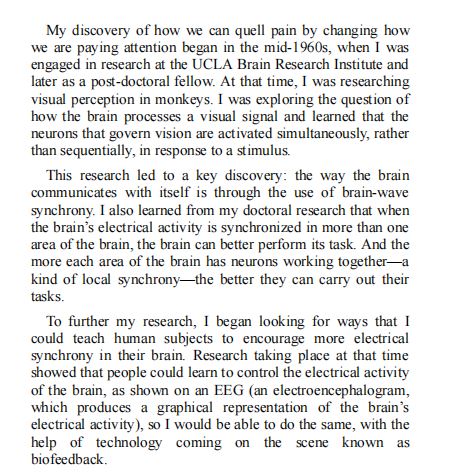 My discovery of how we can quell pain by changing how we are paying attention began in the mid-1960s, when I was engaged in research at the UCLA Brain Research Institute and later as a post-doctoral fellow. At that time, I was researching visual perception in monkeys. I was exploring the question of how the brain processes a visual signal and learned that the neurons that govern vision are activated simultaneously, rather than sequentially, in response to a stimulus.

This research led to a key discovery: the way the brain communicates with itself is through the use of brain-wave synchrony. I also learned from my doctoral research that when the brain's electrical activity is synchronized in more than one area of the brain, the brain can better perform its task. And the more each area of the brain has neurons working together—a kind of local synchrony—the better they can carry out their tasks.

To further my research, I began looking for ways that I could teach human subjects to encourage more electrical synchrony in their brain. Research taking place at that time showed that people could learn to control the electrical activity of the brain, as shown on an EEG (an electroencephalogram, which produces a graphical representation of the brain's electrical activity), so I would be able to do the same, with the help of technology coming on the scene known as biofeedback.